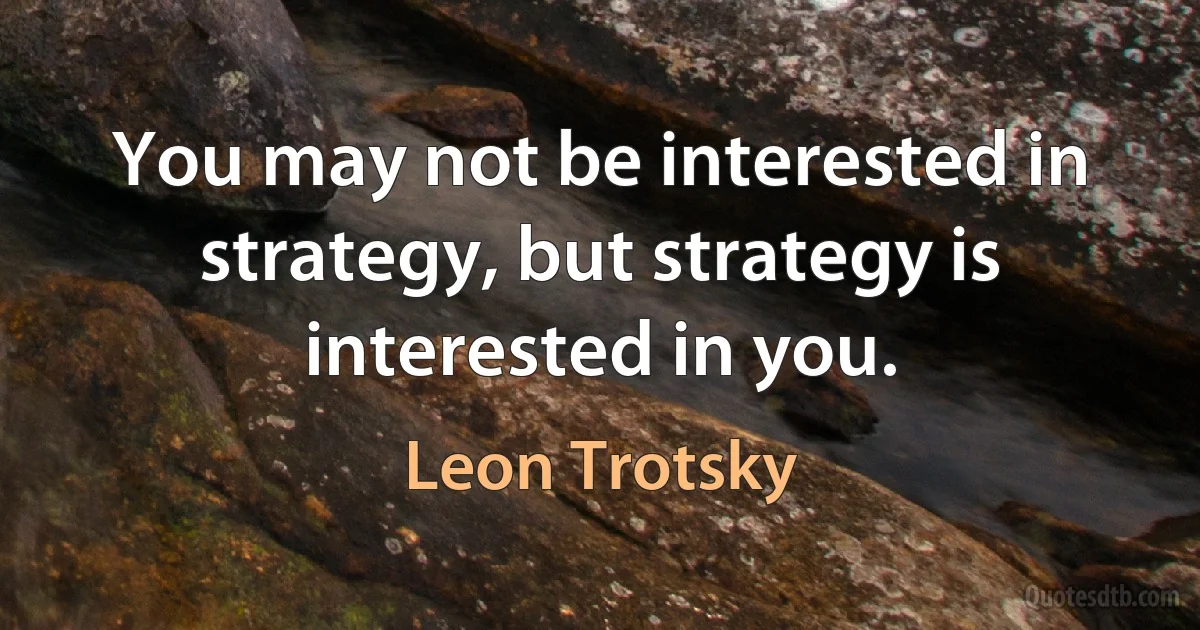 You may not be interested in strategy, but strategy is interested in you.

Leon Trotsky

Quotesdtb.com